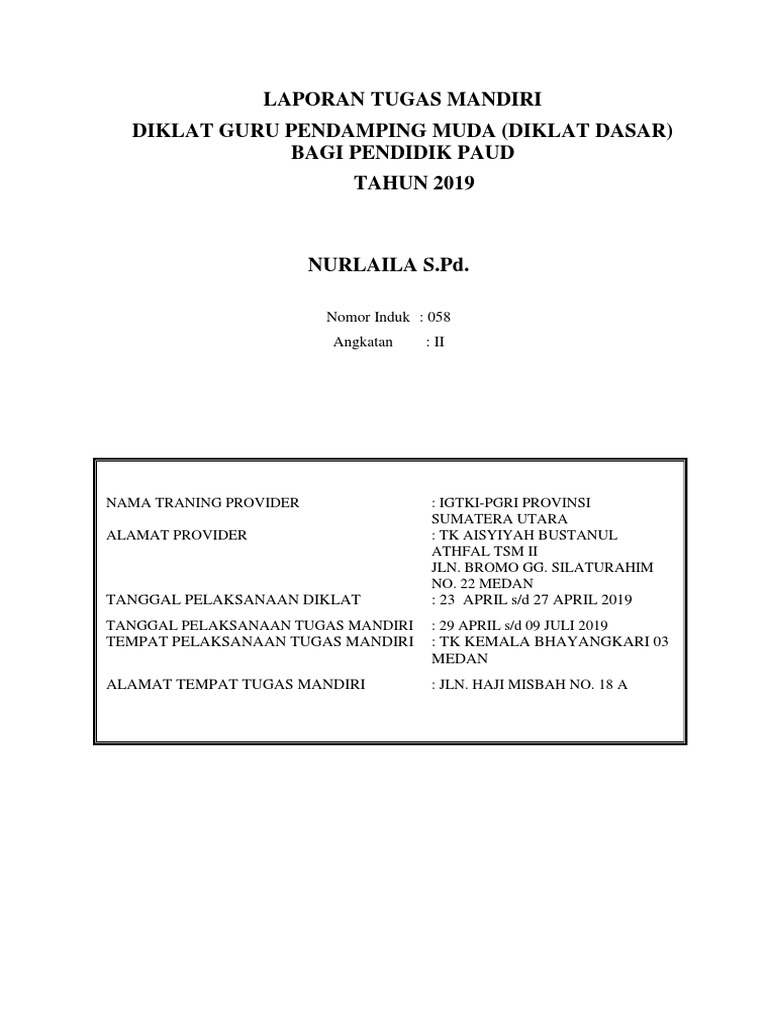 LAPORAN TUGAS MANDIRI
DIKLAT GURU PENDAMPING MUDA (DIKLAT DASAR)
BAGI PENDIDIK PAUD
TAHUN 2019

NURLAILA S.Pd.

Nomor Induk : 058
Angkatan : II

| | |
|---|---|
| NAMA TRANING PROVIDER | : IGTKI-PGRI PROVINSI SUMATERA UTARA |
| ALAMAT PROVIDER | : TK AISYIYAH BUSTANUL ATHFAL TSM II JLN. BROMO GG. SILATURAHIM NO. 22 MEDAN |
| TANGGAL PELAKSANAAN DIKLAT | : 23 APRIL s/d 27 APRIL 2019 |
| TANGGAL PELAKSANAAN TUGAS MANDIRI | : 29 APRIL s/d 09 JULI 2019 |
| TEMPAT PELAKSANAAN TUGAS MANDIRI | : TK KEMALA BHAYANGKARI 03 MEDAN |
| ALAMAT TEMPAT TUGAS MANDIRI | : JLN. HAJI MISBAH NO. 18 A |